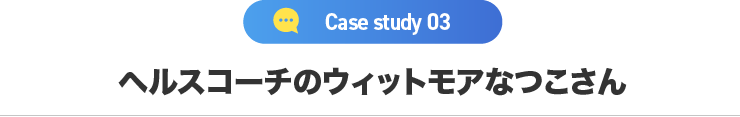 Case study 03

ヘルスコーチのウィットモアなつこさん